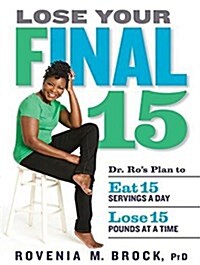 LOSE YOUR
FINAL
15

Dr. Ro's Plan to

Eat 15
SERVINGS A DAY

Lose 15
POUNDS AT A TIME

ROVENIA M. BROCK, PhD